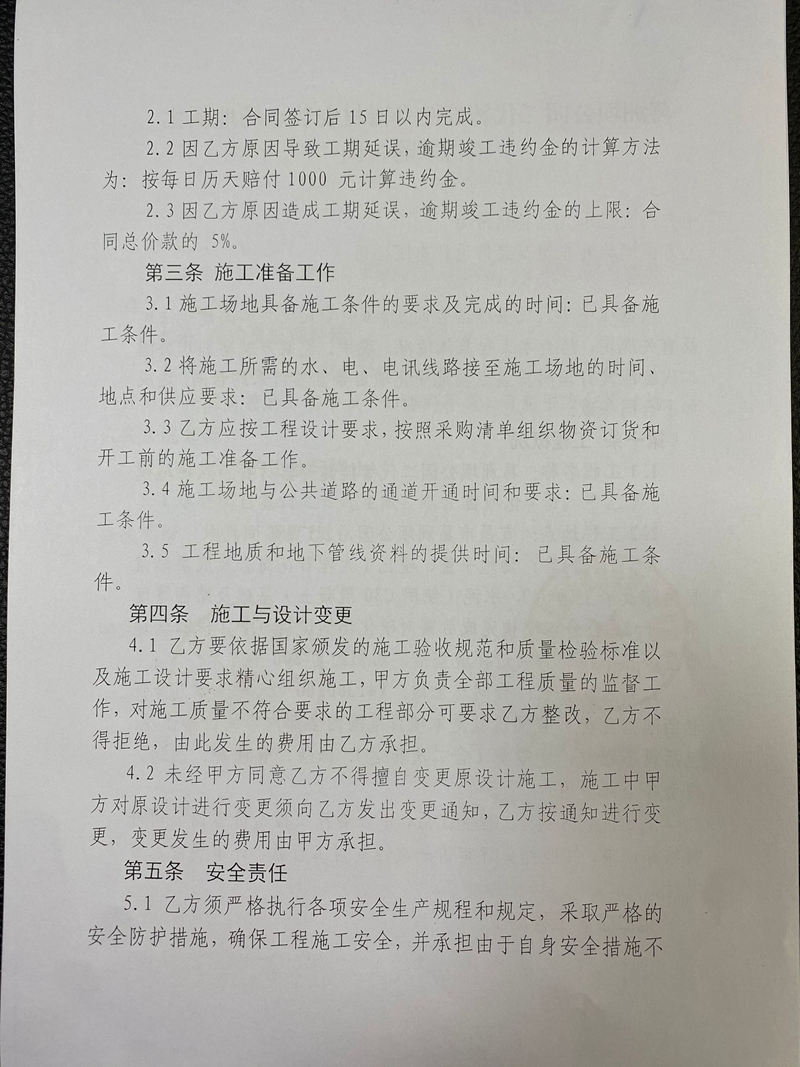 2.1 工期：合同签订后 15 日以内完成。

2.2 因乙方原因导致工期延误，逾期竣工违约金的计算方法为：按每日历天赔付 1000 元计算违约金。

2.3 因乙方原因造成工期延误，逾期竣工违约金的上限：合同总价款的 5%。

第三条 施工准备工作

3.1 施工场地具备施工条件的要求及完成的时间：已具备施工条件。

3.2 将施工所需的水、电、电讯线路接至施工场地的时间、地点和供应要求：已具备施工条件。

3.3 乙方应按工程设计要求，按照采购清单组织物资订货和开工前的施工准备工作。

3.4 施工场地与公共道路的通道开通时间和要求：已具备施工条件。

3.5 工程地质和地下管线资料的提供时间：已具备施工条件。

第四条 施工与设计变更

4.1 乙方要依据国家颁发的施工验收规范和质量检验标准以及施工设计要求精心组织施工，甲方负责全部工程质量的监督工作，对施工质量不符合要求的工程部分可要求乙方整改，乙方不得拒绝，由此发生的费用由乙方承担。

4.2 未经甲方同意乙方不得擅自变更原设计施工，施工中甲方对原设计进行变更须向乙方发出变更通知，乙方按通知进行变更，变更发生的费用由甲方承担。

第五条 安全责任

5.1 乙方须严格执行各项安全生产规程和规定，采取严格的安全防护措施，确保工程施工安全，并承担由于自身安全措施不